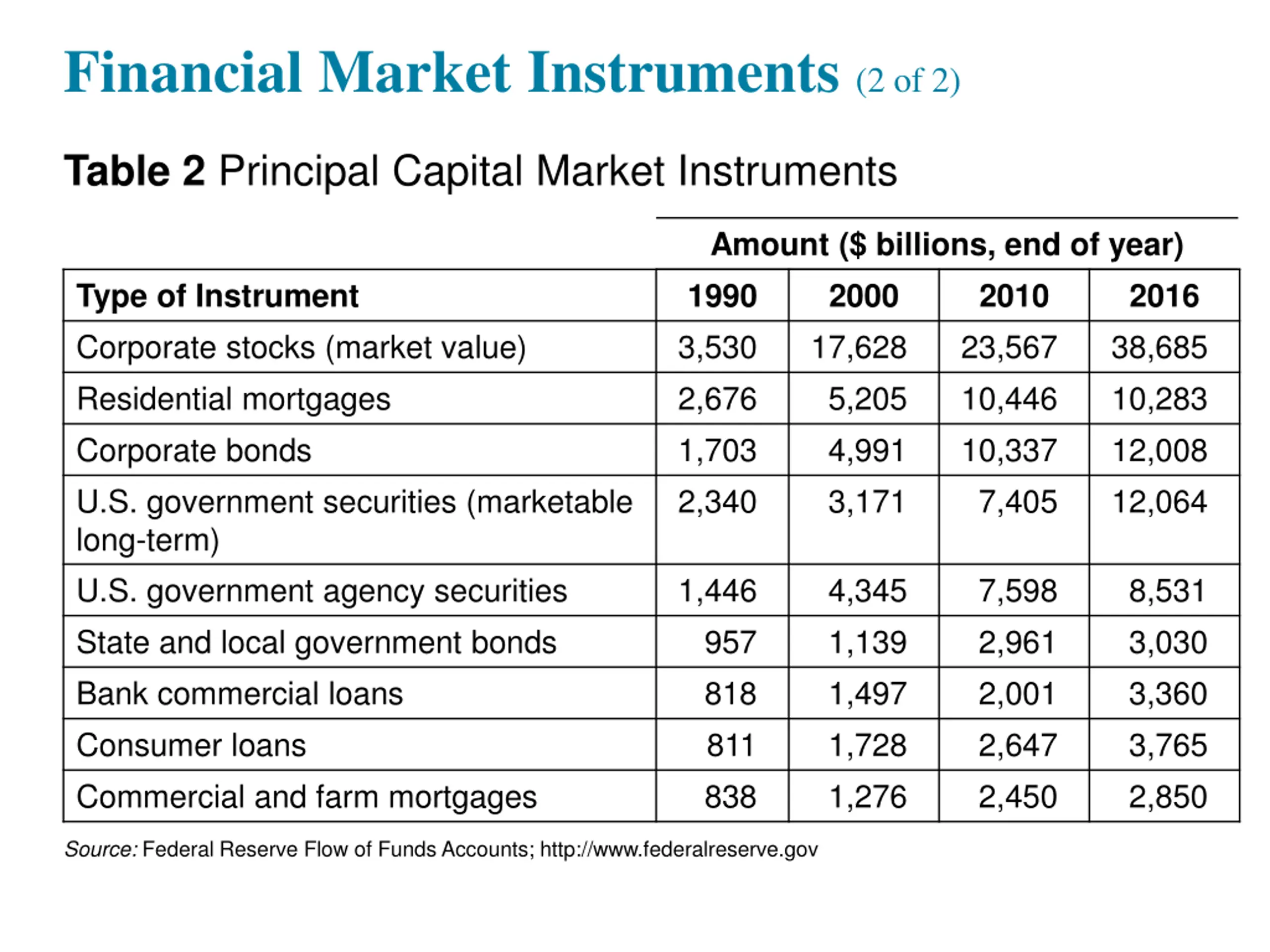 Financial Market Instruments (2 of 2)

Table 2 Principal Capital Market Instruments

Amount ($ billions, end of year)

| Type of Instrument | 1990 | 2000 | 2010 | 2016 |
|---|---|---|---|---|
| Corporate stocks (market value) | 3,530 | 17,628 | 23,567 | 38,685 |
| Residential mortgages | 2,676 | 5,205 | 10,446 | 10,283 |
| Corporate bonds | 1,703 | 4,991 | 10,337 | 12,008 |
| U.S. government securities (marketable long-term) | 2,340 | 3,171 | 7,405 | 12,064 |
| U.S. government agency securities | 1,446 | 4,345 | 7,598 | 8,531 |
| State and local government bonds | 957 | 1,139 | 2,961 | 3,030 |
| Bank commercial loans | 818 | 1,497 | 2,001 | 3,360 |
| Consumer loans | 811 | 1,728 | 2,647 | 3,765 |
| Commercial and farm mortgages | 838 | 1,276 | 2,450 | 2,850 |

Source: Federal Reserve Flow of Funds Accounts; http://www.federalreserve.gov